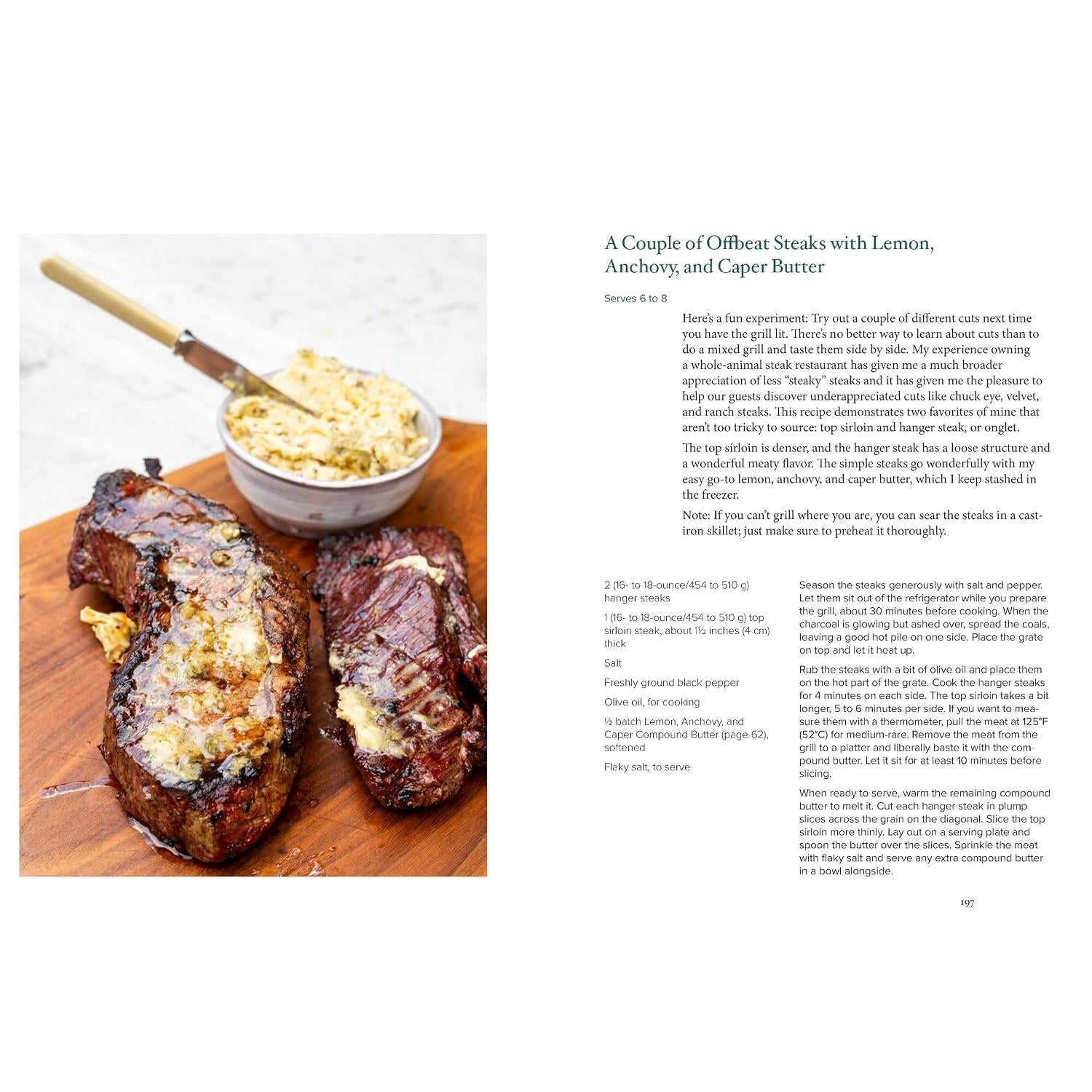 A Couple of Offbeat Steaks with Lemon, Anchovy, and Caper Butter

Serves 6 to 8

Here's a fun experiment: Try out a couple of different cuts next time you have the grill lit. There's no better way to learn about cuts than to do a mixed grill and taste them side by side. My experience owning a whole-animal steak restaurant has given me a much broader appreciation of less "steaky" steaks and it has given me the pleasure to help our guests discover underappreciated cuts like chuck eye, velvet, and ranch steaks. This recipe demonstrates two favorites of mine that aren't too tricky to source: top sirloin and hanger steak, or onglet.

The top sirloin is denser, and the hanger steak has a loose structure and a wonderful meaty flavor. The simple steaks go wonderfully with my easy go-to lemon, anchovy, and caper butter, which I keep stashed in the freezer.

Note: If you can't grill where you are, you can sear the steaks in a cast-iron skillet; just make sure to preheat it thoroughly.

2 (16- to 18-ounce/454 to 510 g) hanger steaks

1 (16- to 18-ounce/454 to 510 g) top sirloin steak, about 1½ inches (4 cm) thick

Salt

Freshly ground black pepper

Olive oil, for cooking

½ batch Lemon, Anchovy, and Caper Compound Butter (page 62), softened

Flaky salt, to serve

Season the steaks generously with salt and pepper. Let them sit out of the refrigerator while you prepare the grill, about 30 minutes before cooking. When the charcoal is glowing but ashed over, spread the coals, leaving a good hot pile on one side. Place the grate on top and let it heat up.

Rub the steaks with a bit of olive oil and place them on the hot part of the grate. Cook the hanger steaks for 4 minutes on each side. The top sirloin takes a bit longer, 5 to 6 minutes per side. If you want to measure them with a thermometer, pull the meat at 125°F (52°C) for medium-rare. Remove the meat from the grill to a platter and liberally baste it with the compound butter. Let it sit for at least 10 minutes before slicing.

When ready to serve, warm the remaining compound butter to melt it. Cut each hanger steak in plump slices across the grain on the diagonal. Slice the top sirloin more thinly. Lay out on a serving plate and spoon the butter over the slices. Sprinkle the meat with flaky salt and serve any extra compound butter in a bowl alongside.

197